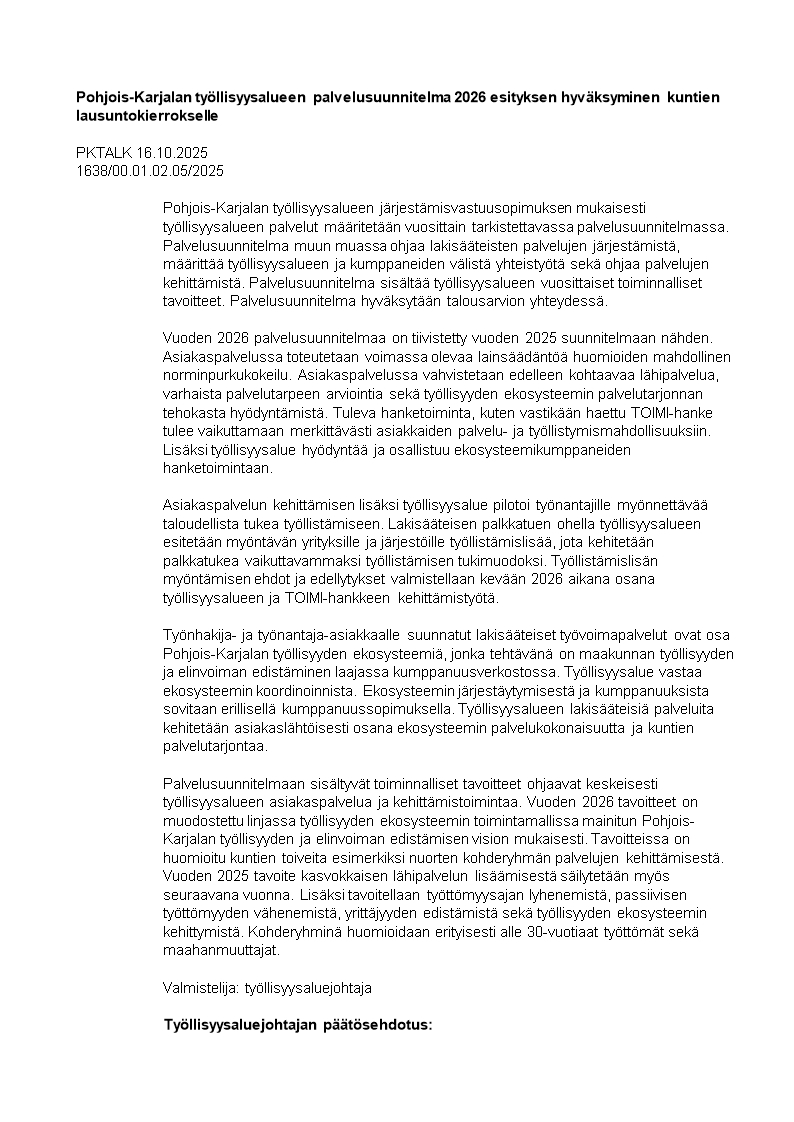 **Pohjois-Karjalan työllisyysalueen palvelusuunnitelma 2026 esityksen hyväksyminen kuntien lausuntokierrokselle**

PKTALK 16.10.2025
1638/00.01.02.05/2025

Pohjois-Karjalan työllisyysalueen järjestämisvastuusopimuksen mukaisesti työllisyysalueen palvelut määritetään vuosittain tarkistettavassa palvelusuunnitelmassa. Palvelusuunnitelma muun muassa ohjaa lakisääteisten palvelujen järjestämistä, määrittää työllisyysalueen ja kumppaneiden välistä yhteistyötä sekä ohjaa palvelujen kehittämistä. Palvelusuunnitelma sisältää työllisyysalueen vuosittaiset toiminnalliset tavoitteet. Palvelusuunnitelma hyväksytään talousarvion yhteydessä.

Vuoden 2026 palvelusuunnitelmaa on tiivistetty vuoden 2025 suunnitelmaan nähden. Asiakaspalvelussa toteutetaan voimassa olevaa lainsäädäntöä huomioiden mahdollinen norminpurkukokeilu. Asiakaspalvelussa vahvistetaan edelleen kohtaavaa lähipalvelua, varhaista palvelutarpeen arviointia sekä työllisyyden ekosysteemin palvelutarjonnan tehokasta hyödyntämistä. Tuleva hanketoiminta, kuten vastikään haettu TOIMI-hanke tulee vaikuttamaan merkittävästi asiakkaiden palvelu- ja työllistymismahdollisuuksiin. Lisäksi työllisyysalue hyödyntää ja osallistuu ekosysteemikumppaneiden hanketoimintaan.

Asiakaspalvelun kehittämisen lisäksi työllisyysalue pilotoi työnantajille myönnettävää taloudellista tukea työllistämiseen. Lakisääteisen palkkatuen ohella työllisyysalueen esitetään myöntävän yrityksille ja järjestöille työllistämislisää, jota kehitetään palkkatukea vaikuttavammaksi työllistämisen tukimuodoksi. Työllistämislisän myöntämisen ehdot ja edellytykset valmistellaan kevään 2026 aikana osana työllisyysalueen ja TOIMI-hankkeen kehittämistyötä.

Työnhakija- ja työnantaja-asiakkaalle suunnatut lakisääteiset työvoimapalvelut ovat osa Pohjois-Karjalan työllisyyden ekosysteemiä, jonka tehtävänä on maakunnan työllisyyden ja elinvoiman edistäminen laajassa kumppanuusverkostossa. Työllisyysalue vastaa ekosysteemin koordinoinnista. Ekosysteemin järjestäytymisestä ja kumppanuuksista sovitaan erillisellä kumppanuussopimuksella. Työllisyysalueen lakisääteisiä palveluita kehitetään asiakaslähtöisesti osana ekosysteemin palvelukokonaisuutta ja kuntien palvelutarjontaa.

Palvelusuunnitelmaan sisältyvät toiminnalliset tavoitteet ohjaavat keskeisesti työllisyysalueen asiakaspalvelua ja kehittämistoimintaa. Vuoden 2026 tavoitteet on muodostettu linjassa työllisyyden ekosysteemin toimintamallissa mainitun Pohjois-Karjalan työllisyyden ja elinvoiman edistämisen vision mukaisesti. Tavoitteissa on huomioitu kuntien toiveita esimerkiksi nuorten kohderyhmän palvelujen kehittämisestä. Vuoden 2025 tavoite kasvokkaisen lähipalvelun lisäämisestä säilytetään myös seuraavana vuonna. Lisäksi tavoitellaan työttömyysajan lyhenemistä, passiivisen työttömyyden vähenemistä, yrittäjyyden edistämistä sekä työllisyyden ekosysteemin kehittymistä. Kohderyhminä huomioidaan erityisesti alle 30-vuotiaat työttömät sekä maahanmuuttajat.

Valmistelija: työllisyysaluejohtaja

**Työllisyysaluejohtajan päätösehdotus:**